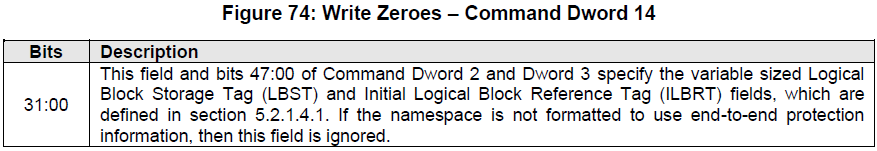 Figure 74: Write Zeroes – Command Dword 14

| Bits | Description |
|---|---|
| 31:00 | This field and bits 47:00 of Command Dword 2 and Dword 3 specify the variable sized Logical Block Storage Tag (LBST) and Initial Logical Block Reference Tag (ILBRT) fields, which are defined in section 5.2.1.4.1. If the namespace is not formatted to use end-to-end protection information, then this field is ignored. |